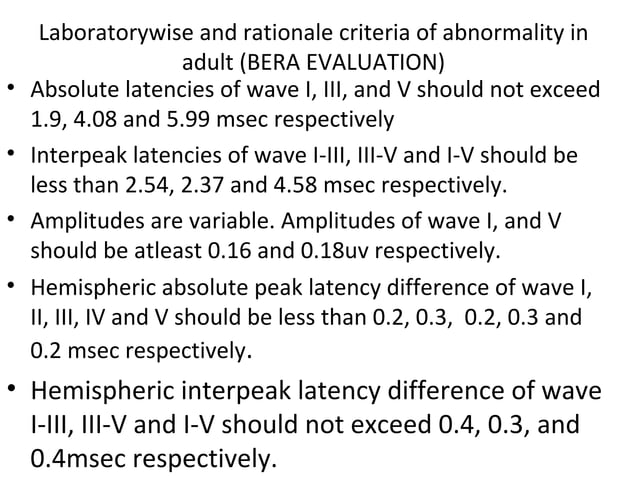 Laboratorywise and rationale criteria of abnormality in adult (BERA EVALUATION)

• Absolute latencies of wave I, III, and V should not exceed 1.9, 4.08 and 5.99 msec respectively
• Interpeak latencies of wave I-III, III-V and I-V should be less than 2.54, 2.37 and 4.58 msec respectively.
• Amplitudes are variable. Amplitudes of wave I, and V should be atleast 0.16 and 0.18uv respectively.
• Hemispheric absolute peak latency difference of wave I, II, III, IV and V should be less than 0.2, 0.3, 0.2, 0.3 and 0.2 msec respectively.
• Hemispheric interpeak latency difference of wave I-III, III-V and I-V should not exceed 0.4, 0.3, and 0.4msec respectively.